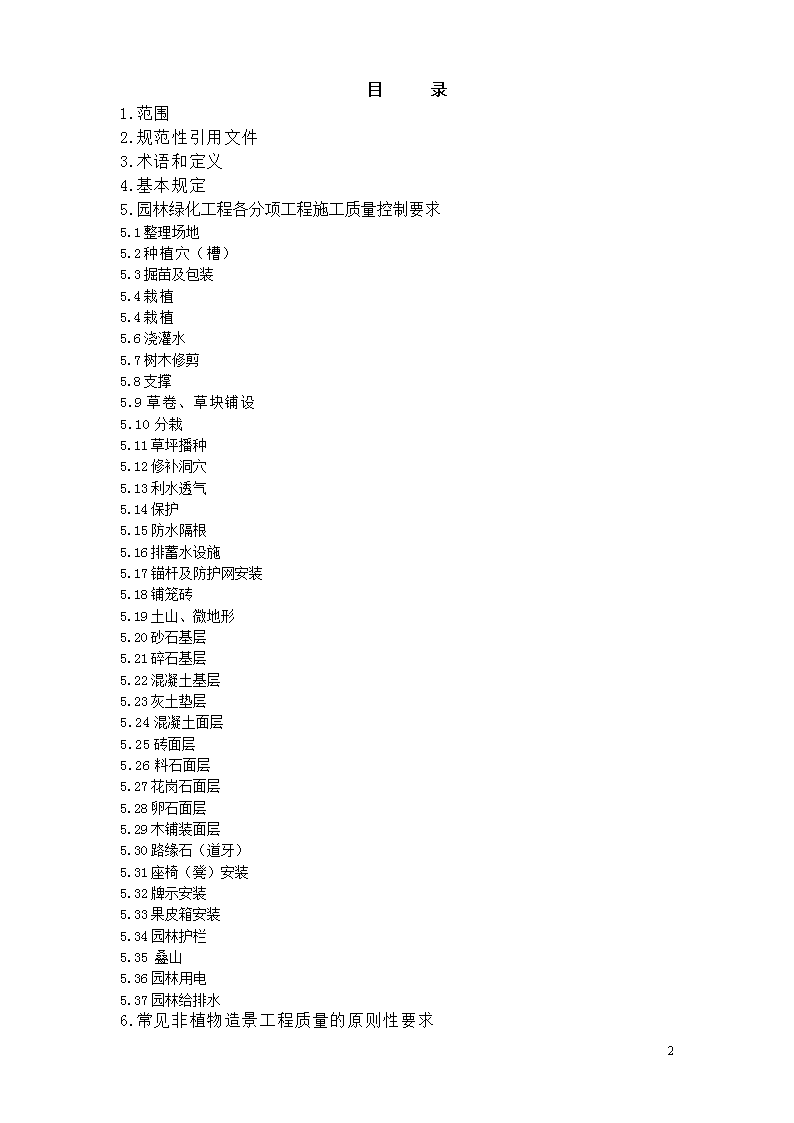 目　录

1.范围

2.规范性引用文件

3.术语和定义

4.基本规定

5.园林绿化工程各分项工程施工质量控制要求

5.1整理场地

5.2种植穴（槽）

5.3掘苗及包装

5.4栽植

5.4栽植

5.6浇灌水

5.7树木修剪

5.8支撑

5.9草卷、草块铺设

5.10分栽

5.11草坪播种

5.12修补洞穴

5.13利水透气

5.14保护

5.15防水隔根

5.16排蓄水设施

5.17锚杆及防护网安装

5.18铺笼砖

5.19土山、微地形

5.20砂石基层

5.21碎石基层

5.22混凝土基层

5.23灰土垫层

5.24混凝土面层

5.25砖面层

5.26料石面层

5.27花岗石面层

5.28卵石面层

5.29木铺装面层

5.30路缘石（道牙）

5.31座椅（凳）安装

5.32牌示安装

5.33果皮箱安装

5.34园林护栏

5.35 叠山

5.36园林用电

5.37园林给排水

6.常见非植物造景工程质量的原则性要求

2